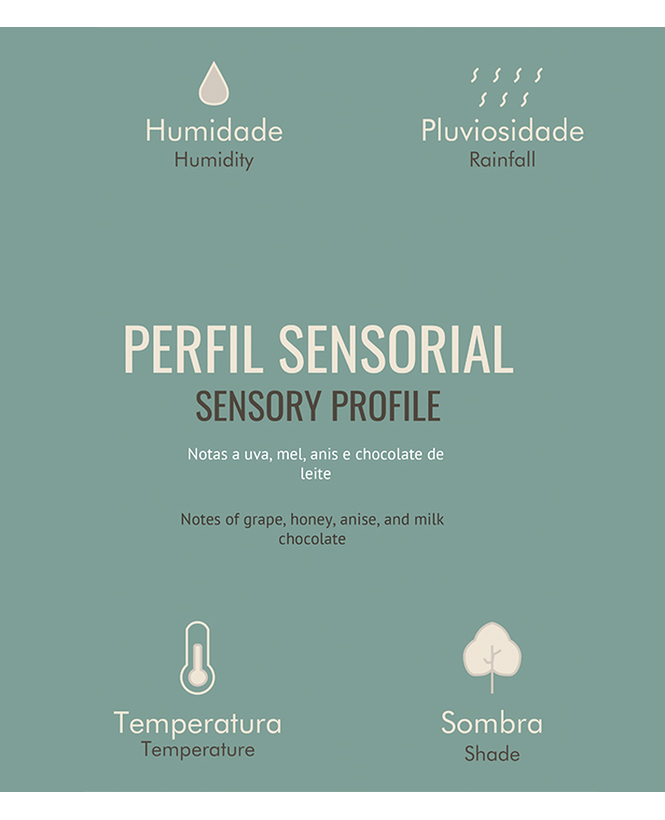 Humidade
Humidity

Pluviosidade
Rainfall

PERFIL SENSORIAL
SENSORY PROFILE

Notas a uva, mel, anis e chocolate de leite

Notes of grape, honey, anise, and milk chocolate

Temperatura
Temperature

Sombra
Shade